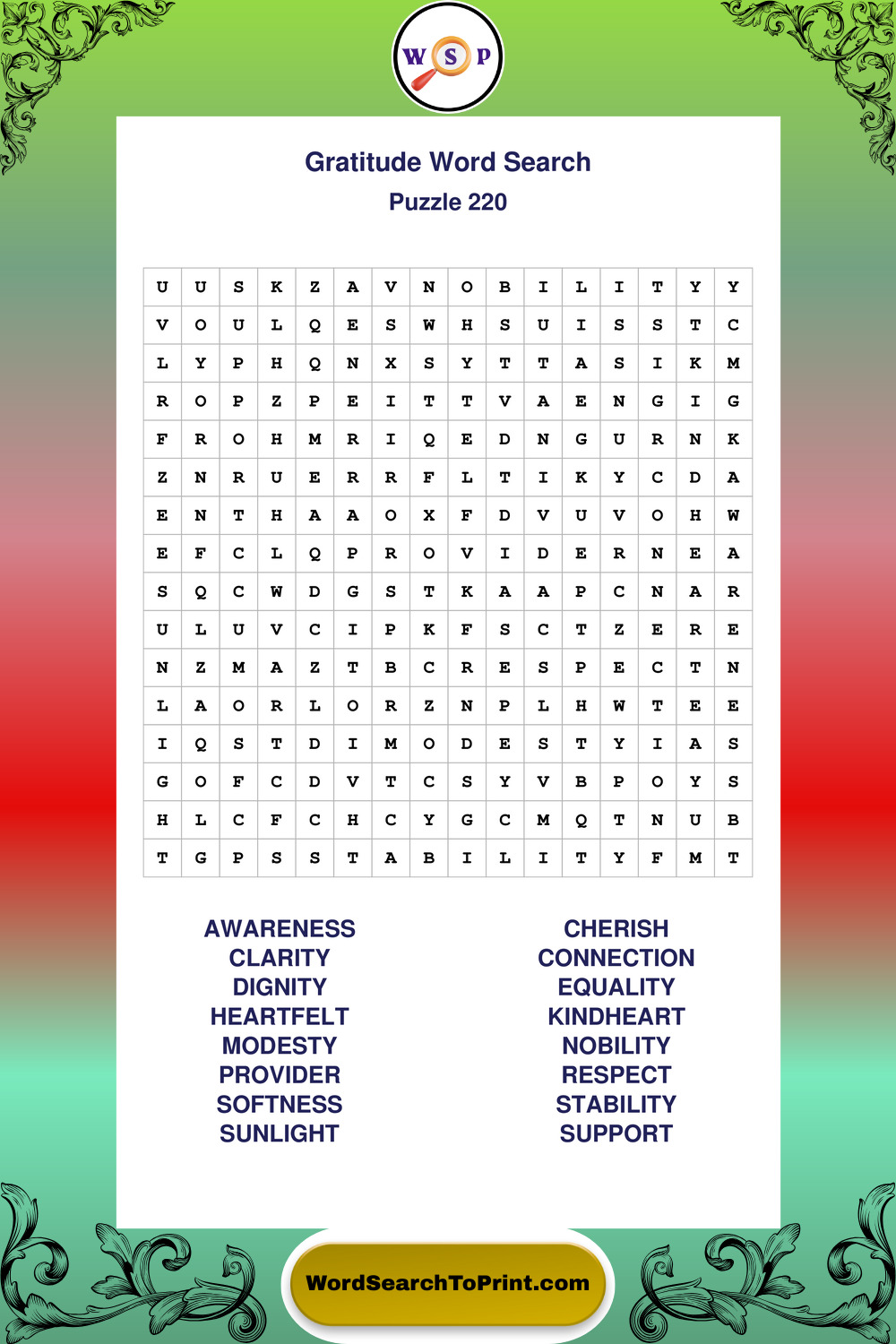 W S P

Gratitude Word Search
Puzzle 220

| U | U | S | K | Z | A | V | N | O | B | I | L | I | T | Y | Y |
|---|---|---|---|---|---|---|---|---|---|---|---|---|---|---|---|
| V | O | U | L | Q | E | S | W | H | S | U | I | S | S | T | C |
| L | Y | P | H | Q | N | X | S | Y | T | T | A | S | I | K | M |
| R | O | P | Z | P | E | I | T | T | V | A | E | N | G | I | G |
| F | R | O | H | M | R | I | Q | E | D | N | G | U | R | N | K |
| Z | N | R | U | E | R | R | F | L | T | I | K | Y | C | D | A |
| E | N | T | H | A | A | O | X | F | D | V | U | V | O | H | W |
| E | F | C | L | Q | P | R | O | V | I | D | E | R | N | E | A |
| S | Q | C | W | D | G | S | T | K | A | A | P | C | N | A | R |
| U | L | U | V | C | I | P | K | F | S | C | T | Z | E | R | E |
| N | Z | M | A | Z | T | B | C | R | E | S | P | E | C | T | N |
| L | A | O | R | L | O | R | Z | N | P | L | H | W | T | E | E |
| I | Q | S | T | D | I | M | O | D | E | S | T | Y | I | A | S |
| G | O | F | C | D | V | T | C | S | Y | V | B | P | O | Y | S |
| H | L | C | F | C | H | C | Y | G | C | M | Q | T | N | U | B |
| T | G | P | S | S | T | A | B | I | L | I | T | Y | F | M | T |

AWARENESS
CLARITY
DIGNITY
HEARTFELT
MODESTY
PROVIDER
SOFTNESS
SUNLIGHT

CHERISH
CONNECTION
EQUALITY
KINDHEART
NOBILITY
RESPECT
STABILITY
SUPPORT

WordSearchToPrint.com